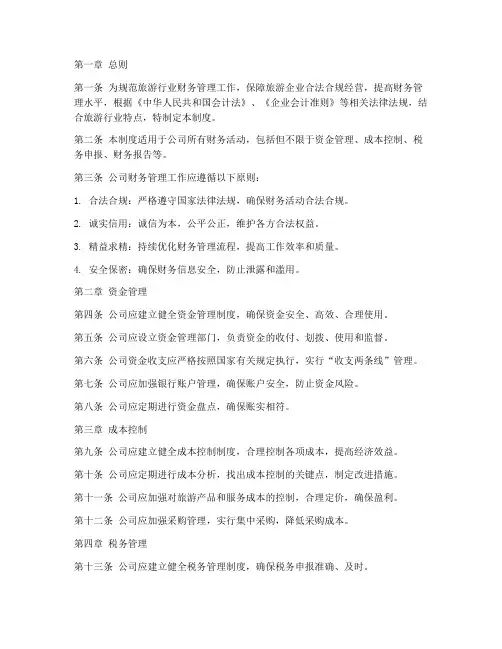 第一章 总则

第一条 为规范旅游行业财务管理工作，保障旅游企业合法合规经营，提高财务管理水平，根据《中华人民共和国会计法》、《企业会计准则》等相关法律法规，结合旅游行业特点，特制定本制度。

第二条 本制度适用于公司所有财务活动，包括但不限于资金管理、成本控制、税务申报、财务报告等。

第三条 公司财务管理工作应遵循以下原则：

1. 合法合规：严格遵守国家法律法规，确保财务活动合法合规。

2. 诚实信用：诚信为本，公平公正，维护各方合法权益。

3. 精益求精：持续优化财务管理流程，提高工作效率和质量。

4. 安全保密：确保财务信息安全，防止泄露和滥用。

第二章 资金管理

第四条 公司应建立健全资金管理制度，确保资金安全、高效、合理使用。

第五条 公司应设立资金管理部门，负责资金的收付、划拨、使用和监督。

第六条 公司资金收支应严格按照国家有关规定执行，实行“收支两条线”管理。

第七条 公司应加强银行账户管理，确保账户安全，防止资金风险。

第八条 公司应定期进行资金盘点，确保账实相符。

第三章 成本控制

第九条 公司应建立健全成本控制制度，合理控制各项成本，提高经济效益。

第十条 公司应定期进行成本分析，找出成本控制的关键点，制定改进措施。

第十一条 公司应加强对旅游产品和服务成本的控制，合理定价，确保盈利。

第十二条 公司应加强采购管理，实行集中采购，降低采购成本。

第四章 税务管理

第十三条 公司应建立健全税务管理制度，确保税务申报准确、及时。